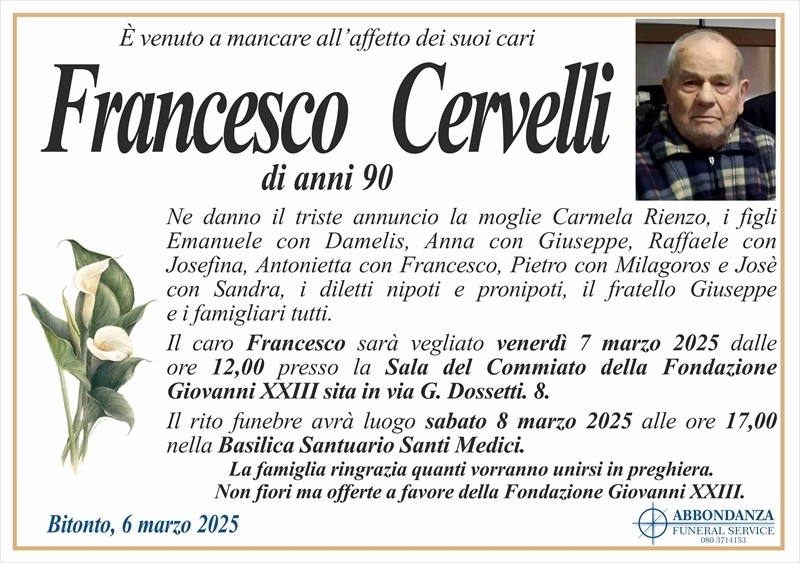 È venuto a mancare all'affetto dei suoi cari

Francesco Cervelli

di anni 90

Ne danno il triste annuncio la moglie Carmela Rienzo, i figli Emanuele con Damelis, Anna con Giuseppe, Raffaele con Josefina, Antonietta con Francesco, Pietro con Milagoros e Josè con Sandra, i diletti nipoti e pronipoti, il fratello Giuseppe e i famigliari tutti.

Il caro Francesco sarà vegliato venerdì 7 marzo 2025 dalle ore 12,00 presso la Sala del Commiato della Fondazione Giovanni XXIII sita in via G. Dossetti. 8.

Il rito funebre avrà luogo sabato 8 marzo 2025 alle ore 17,00 nella Basilica Santuario Santi Medici.

La famiglia ringrazia quanti vorranno unirsi in preghiera.
Non fiori ma offerte a favore della Fondazione Giovanni XXIII.

Bitonto, 6 marzo 2025

ABBONDANZA
FUNERAL SERVICE
080 3714153